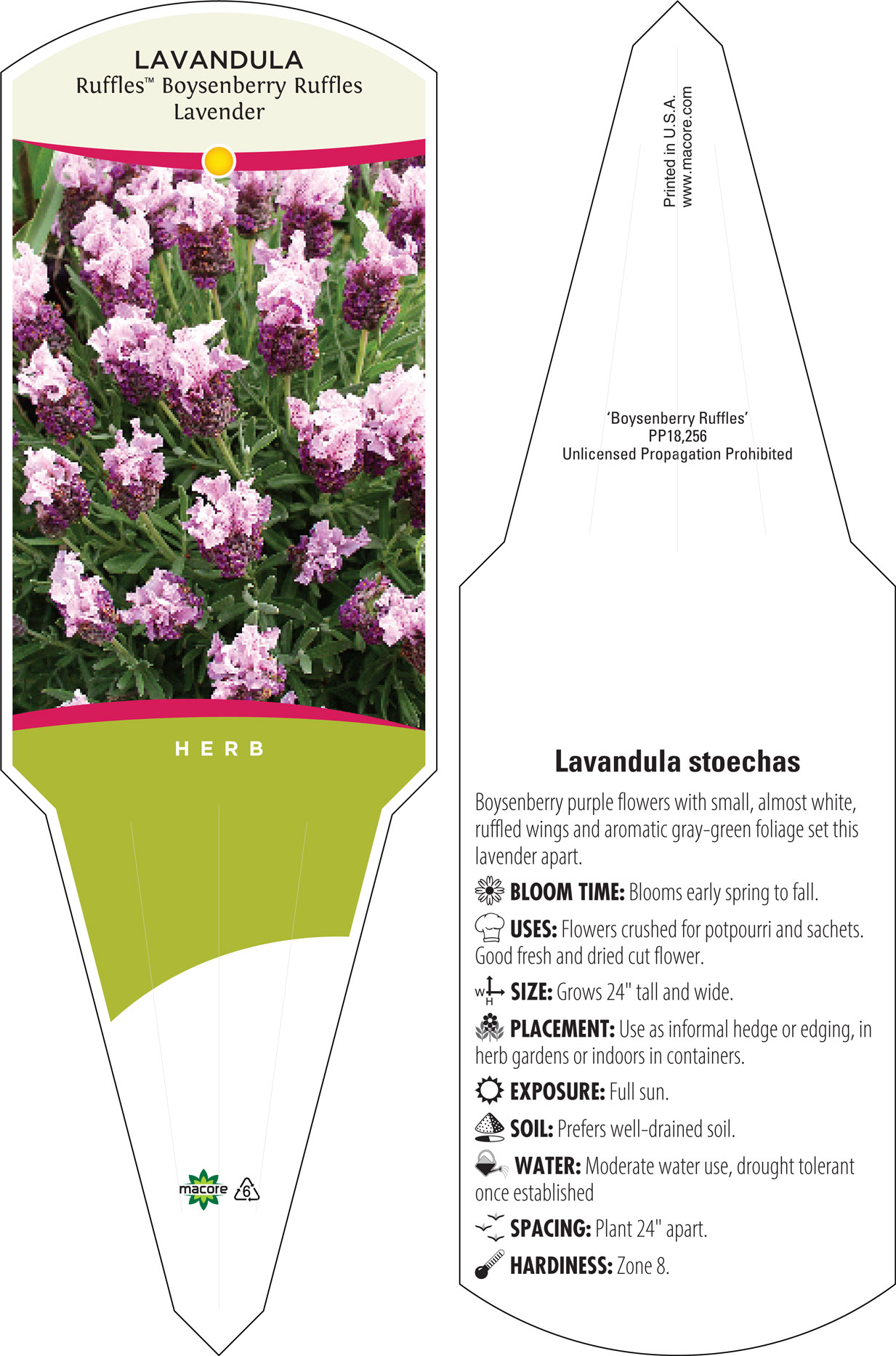 LAVANDULA
Ruffles™ Boysenberry Ruffles Lavender

HERB

macore 6

Printed in U.S.A.
www.macore.com

'Boysenberry Ruffles'
PP18,256
Unlicensed Propagation Prohibited

Lavandula stoechas

Boysenberry purple flowers with small, almost white, ruffled wings and aromatic gray-green foliage set this lavender apart.

BLOOM TIME: Blooms early spring to fall.

USES: Flowers crushed for potpourri and sachets. Good fresh and dried cut flower.

W H SIZE: Grows 24" tall and wide.

PLACEMENT: Use as informal hedge or edging, in herb gardens or indoors in containers.

EXPOSURE: Full sun.

SOIL: Prefers well-drained soil.

WATER: Moderate water use, drought tolerant once established

SPACING: Plant 24" apart.

HARDINESS: Zone 8.